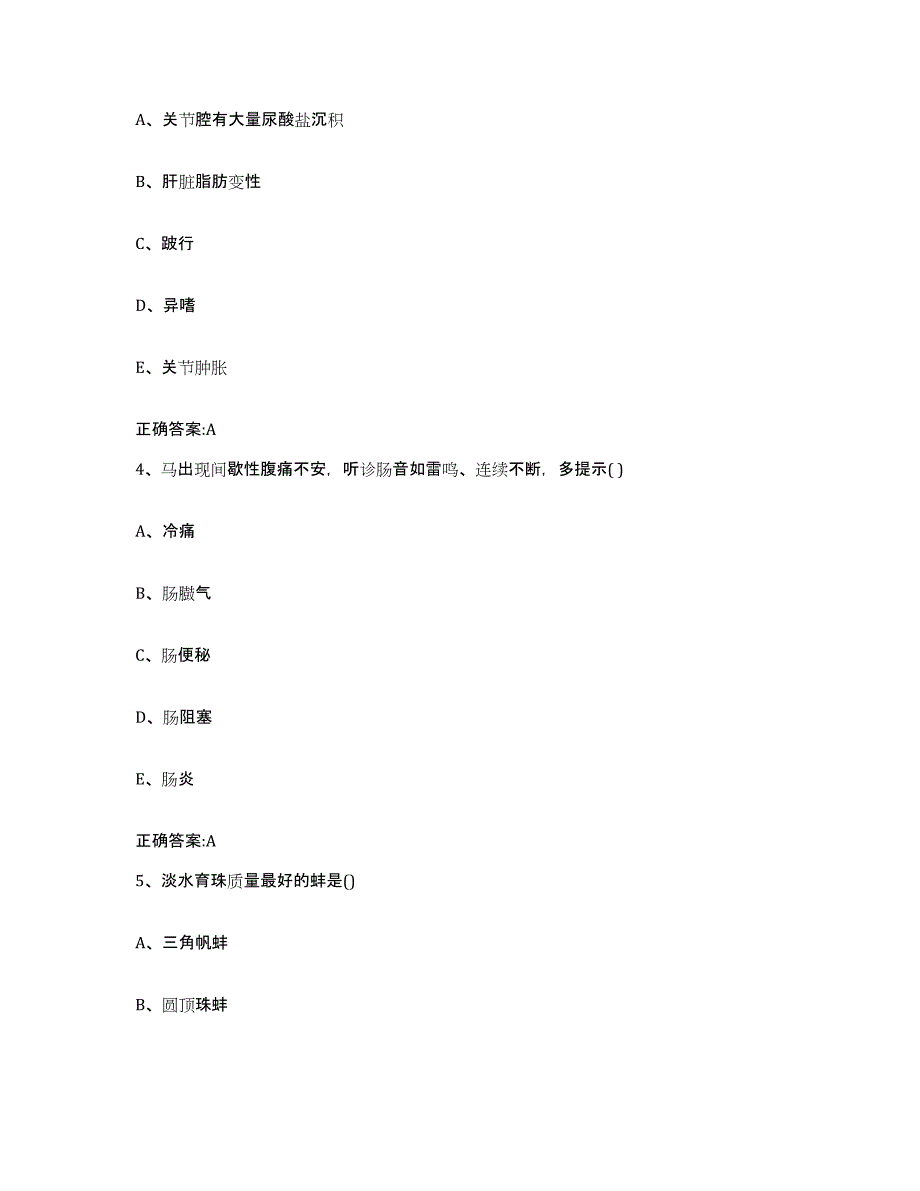 A、关节腔有大量尿酸盐沉积

B、肝脏脂肪变性

C、跛行

D、异嗜

E、关节肿胀

正确答案:A

4、马出现间歇性腹痛不安，听诊肠音如雷鸣、连续不断，多提示( )

A、冷痛

B、肠臌气

C、肠便秘

D、肠阻塞

E、肠炎

正确答案:A

5、淡水育珠质量最好的蚌是()

A、三角帆蚌

B、圆顶珠蚌